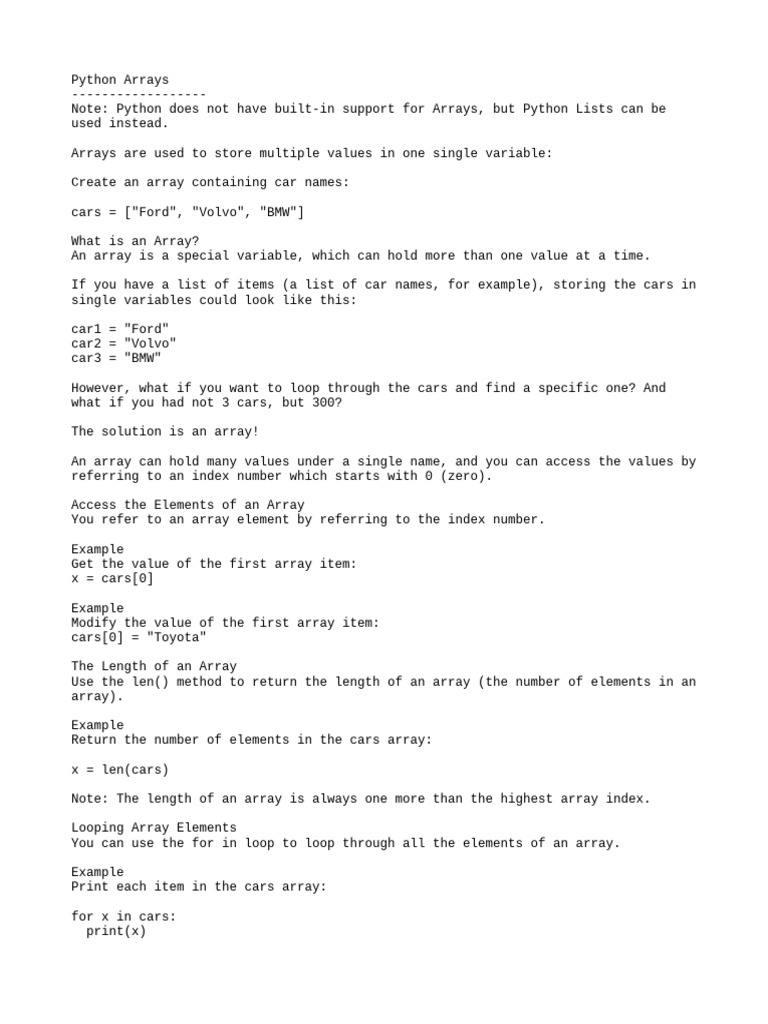 Python Arrays
------------------
Note: Python does not have built-in support for Arrays, but Python Lists can be used instead.

Arrays are used to store multiple values in one single variable:

Create an array containing car names:

cars = ["Ford", "Volvo", "BMW"]

What is an Array?
An array is a special variable, which can hold more than one value at a time.

If you have a list of items (a list of car names, for example), storing the cars in single variables could look like this:

car1 = "Ford"
car2 = "Volvo"
car3 = "BMW"

However, what if you want to loop through the cars and find a specific one? And what if you had not 3 cars, but 300?

The solution is an array!

An array can hold many values under a single name, and you can access the values by referring to an index number which starts with 0 (zero).

Access the Elements of an Array
You refer to an array element by referring to the index number.

Example
Get the value of the first array item:
x = cars[0]

Example
Modify the value of the first array item:
cars[0] = "Toyota"

The Length of an Array
Use the len() method to return the length of an array (the number of elements in an array).

Example
Return the number of elements in the cars array:

x = len(cars)

Note: The length of an array is always one more than the highest array index.

Looping Array Elements
You can use the for in loop to loop through all the elements of an array.

Example
Print each item in the cars array:

for x in cars:
  print(x)